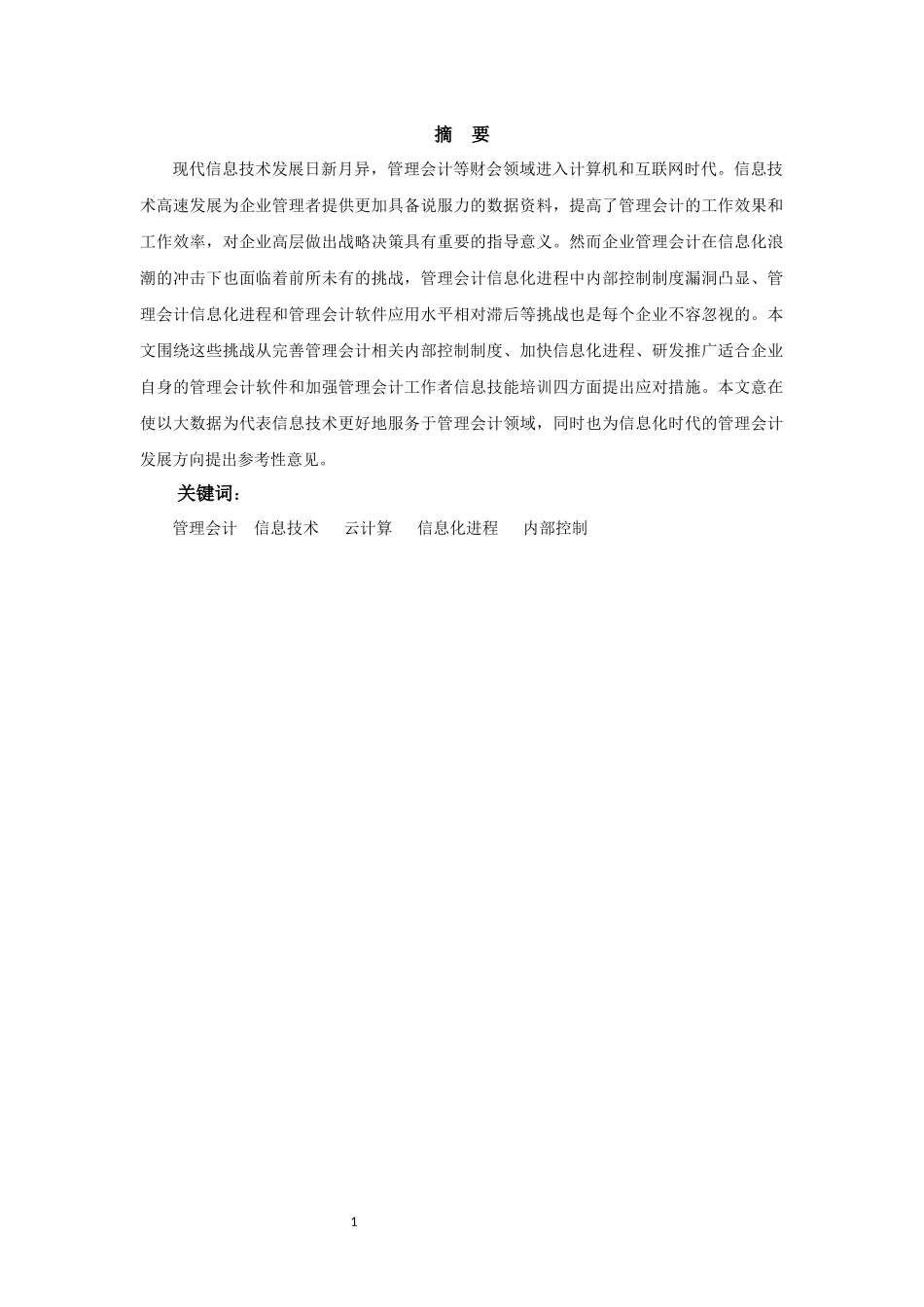 摘　要

现代信息技术发展日新月异，管理会计等财会领域进入计算机和互联网时代。信息技术高速发展为企业管理者提供更加具备说服力的数据资料，提高了管理会计的工作效果和工作效率，对企业高层做出战略决策具有重要的指导意义。然而企业管理会计在信息化浪潮的冲击下也面临着前所未有的挑战，管理会计信息化进程中内部控制制度漏洞凸显、管理会计信息化进程和管理会计软件应用水平相对滞后等挑战也是每个企业不容忽视的。本文围绕这些挑战从完善管理会计相关内部控制制度、加快信息化进程、研发推广适合企业自身的管理会计软件和加强管理会计工作者信息技能培训四方面提出应对措施。本文意在使以大数据为代表信息技术更好地服务于管理会计领域，同时也为信息化时代的管理会计发展方向提出参考性意见。

关键词：

管理会计　信息技术　云计算　信息化进程　内部控制

1